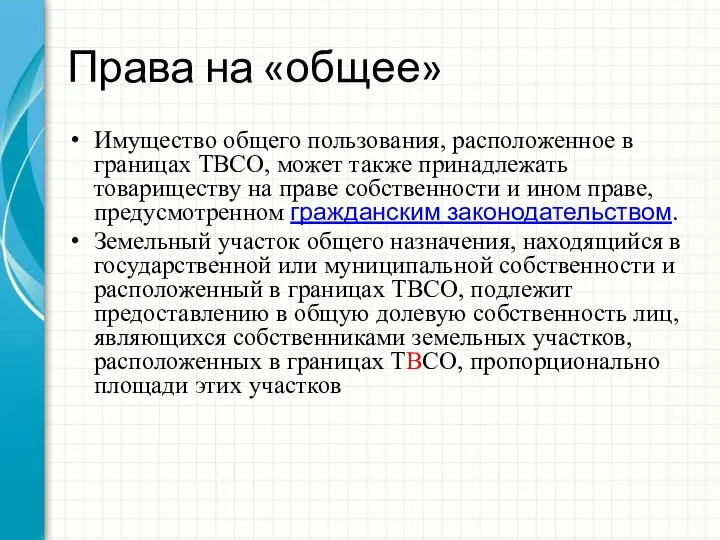 Права на «общее»

• Имущество общего пользования, расположенное в границах ТВСО, может также принадлежать товариществу на праве собственности и ином праве, предусмотренном гражданским законодательством.

• Земельный участок общего назначения, находящийся в государственной или муниципальной собственности и расположенный в границах ТВСО, подлежит предоставлению в общую долевую собственность лиц, являющихся собственниками земельных участков, расположенных в границах ТВСО, пропорционально площади этих участков